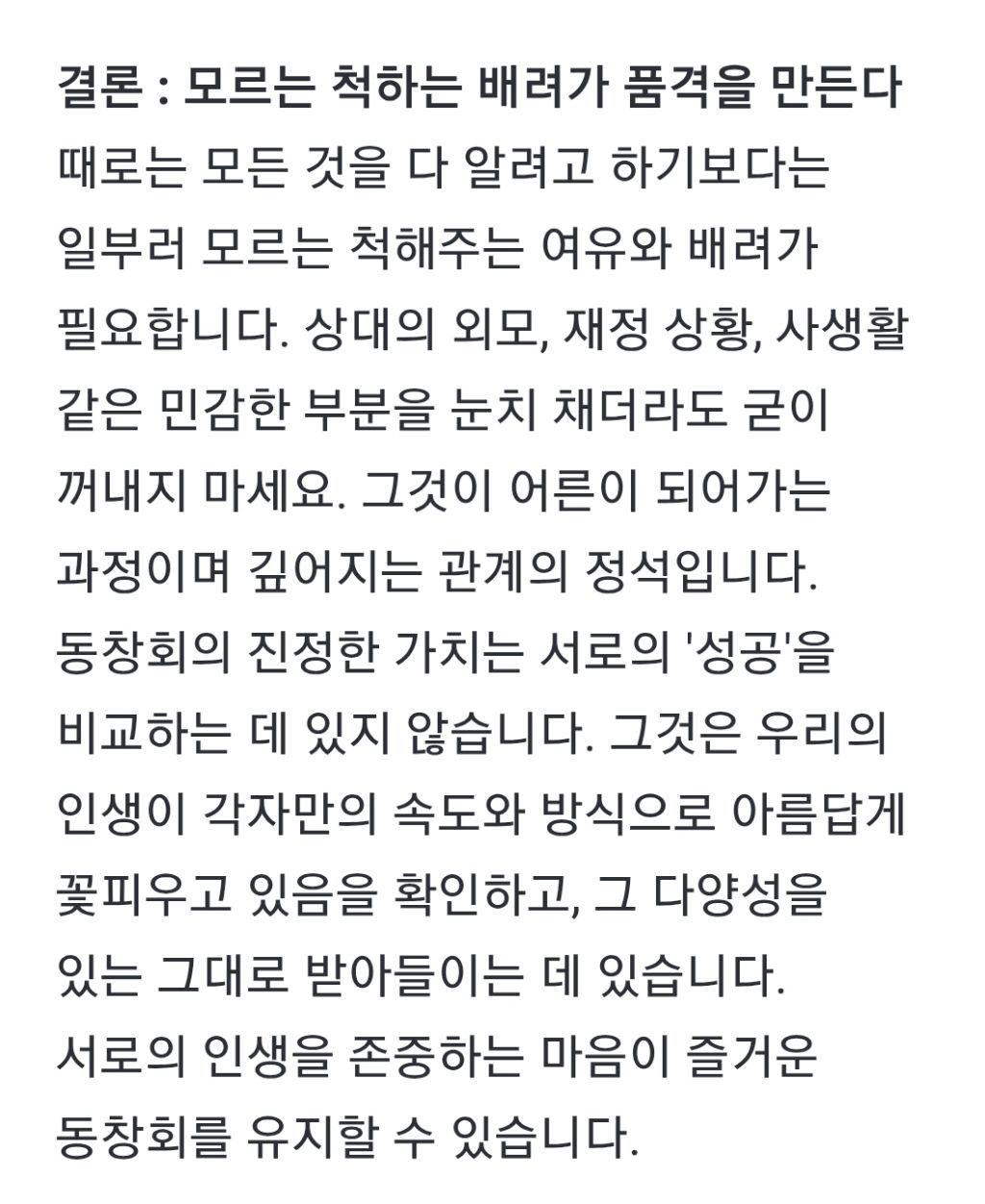 결론 : 모르는 척하는 배려가 품격을 만든다
때로는 모든 것을 다 알려고 하기보다는 일부러 모르는 척해주는 여유와 배려가 필요합니다. 상대의 외모, 재정 상황, 사생활 같은 민감한 부분을 눈치 채더라도 굳이 꺼내지 마세요. 그것이 어른이 되어가는 과정이며 깊어지는 관계의 정석입니다.
동창회의 진정한 가치는 서로의 '성공'을 비교하는 데 있지 않습니다. 그것은 우리의 인생이 각자만의 속도와 방식으로 아름답게 꽃피우고 있음을 확인하고, 그 다양성을 있는 그대로 받아들이는 데 있습니다.
서로의 인생을 존중하는 마음이 즐거운 동창회를 유지할 수 있습니다.